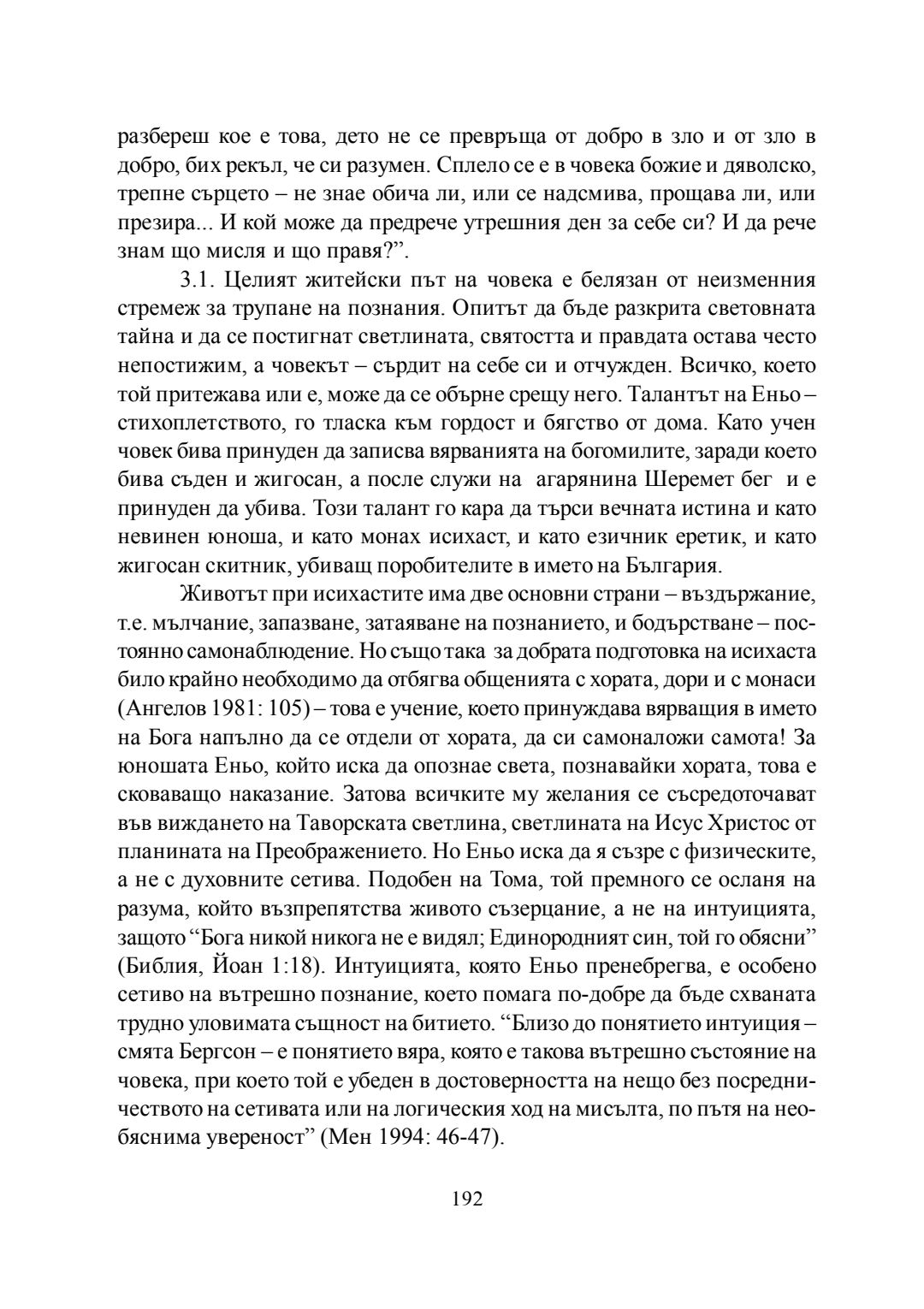 разбереш кое е това, дето не се превръща от добро в зло и от зло в добро, бих рекъл, че си разумен. Сплело се е в човека божие и дяволско, трепне сърцето – не знае обича ли, или се надсмива, прощава ли, или презира... И кой може да предрече утрешния ден за себе си? И да рече знам що мисля и що правя?”.

3.1. Целият житейски път на човека е белязан от неизменния стремеж за трупане на познания. Опитът да бъде разкрита световната тайна и да се постигнат светлината, святостта и правдата остава често непостижим, а човекът – сърдит на себе си и отчужден. Всичко, което той притежава или е, може да се обърне срещу него. Талантът на Еньо – стихоплетството, го тласка към гордост и бягство от дома. Като учен човек бива принуден да записва вярванията на богомилите, заради което бива съден и жигосан, а после служи на агарянина Шеремет бег и е принуден да убива. Този талант го кара да търси вечната истина и като невинен юноша, и като монах исихаст, и като езичник еретик, и като жигосан скитник, убиващ поробителите в името на България.

Животът при исихастите има две основни страни – въздържание, т.е. мълчание, запазване, затаяване на познанието, и бодърстване – постоянно самонаблюдение. Но също така за добрата подготовка на исихаста било крайно необходимо да отбягва общенията с хората, дори и с монаси (Ангелов 1981: 105) – това е учение, което принуждава вярващия в името на Бога напълно да се отдели от хората, да си самоналожи самота! За юношата Еньо, който иска да опознае света, познавайки хората, това е сковаващо наказание. Затова всичките му желания се съсредоточават във виждането на Таворската светлина, светлината на Исус Христос от планината на Преображението. Но Еньо иска да я съзре с физическите, а не с духовните сетива. Подобен на Тома, той премного се осланя на разума, който възпрепятства живото съзерцание, а не на интуицията, защото “Бога никой никога не е видял; Единородният син, той го обясни” (Библия, Йоан 1:18). Интуицията, която Еньо пренебрегва, е особено сетиво на вътрешно познание, което помага по-добре да бъде схваната трудно уловимата същност на битието. “Близо до понятието интуиция – смята Бергсон – е понятието вяра, която е такова вътрешно състояние на човека, при което той е убеден в достоверността на нещо без посредничеството на сетивата или на логическия ход на мисълта, по пътя на необяснима увереност” (Мен 1994: 46-47).

192